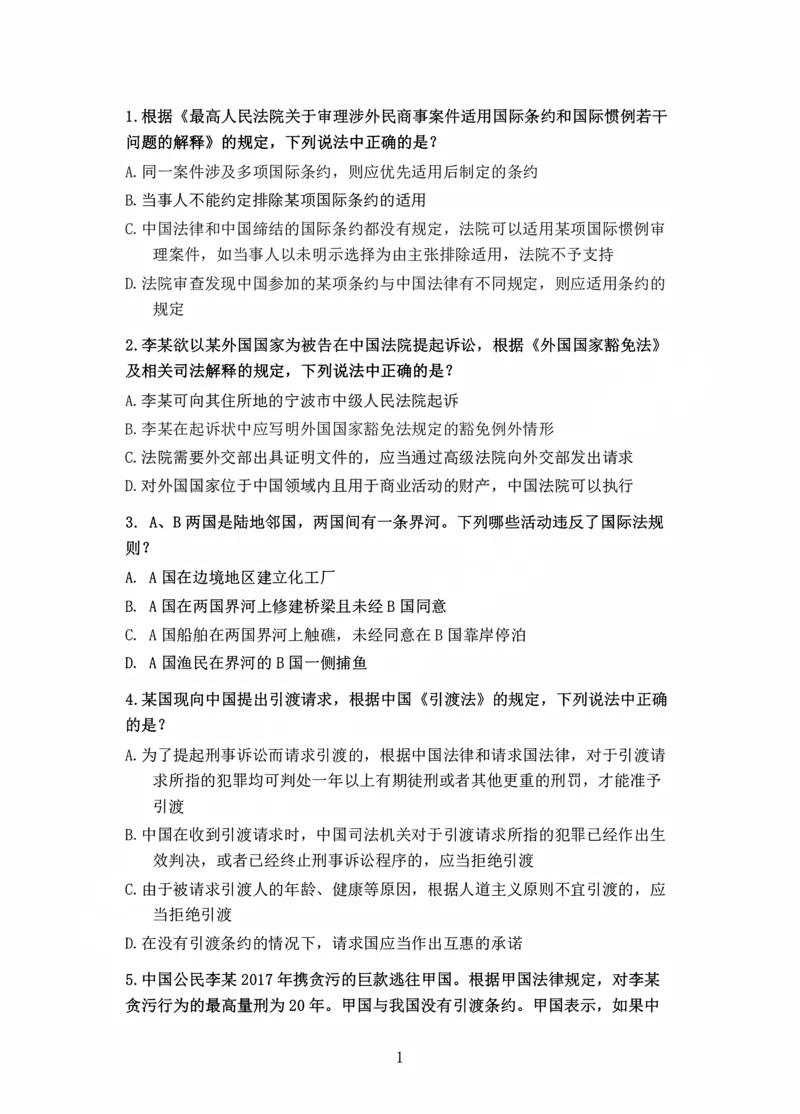 1.根据《最高人民法院关于审理涉外民商事案件适用国际条约和国际惯例若干问题的解释》的规定，下列说法中正确的是？

A.同一案件涉及多项国际条约，则应优先适用后制定的条约

B.当事人不能约定排除某项国际条约的适用

C.中国法律和中国缔结的国际条约都没有规定，法院可以适用某项国际惯例审理案件，如当事人以未明示选择为由主张排除适用，法院不予支持

D.法院审查发现中国参加的某项条约与中国法律有不同规定，则应适用条约的规定

2.李某欲以某外国国家为被告在中国法院提起诉讼，根据《外国国家豁免法》及相关司法解释的规定，下列说法中正确的是？

A.李某可向其住所地的宁波市中级人民法院起诉

B.李某在起诉状中应写明外国国家豁免法规定的豁免例外情形

C.法院需要外交部出具证明文件的，应当通过高级法院向外交部发出请求

D.对外国国家位于中国领域内且用于商业活动的财产，中国法院可以执行

3. A、B两国是陆地邻国，两国间有一条界河。下列哪些活动违反了国际法规则？

A. A国在边境地区建立化工厂

B. A国在两国界河上修建桥梁且未经B国同意

C. A国船舶在两国界河上触礁，未经同意在B国靠岸停泊

D. A国渔民在界河的B国一侧捕鱼

4.某国现向中国提出引渡请求，根据中国《引渡法》的规定，下列说法中正确的是？

A.为了提起刑事诉讼而请求引渡的，根据中国法律和请求国法律，对于引渡请求所指的犯罪均可判处一年以上有期徒刑或者其他更重的刑罚，才能准予引渡

B.中国在收到引渡请求时，中国司法机关对于引渡请求所指的犯罪已经作出生效判决，或者已经终止刑事诉讼程序的，应当拒绝引渡

C.由于被请求引渡人的年龄、健康等原因，根据人道主义原则不宜引渡的，应当拒绝引渡

D.在没有引渡条约的情况下，请求国应当作出互惠的承诺

5.中国公民李某2017年携贪污的巨款逃往甲国。根据甲国法律规定，对李某贪污行为的最高量刑为20年。甲国与我国没有引渡条约。甲国表示，如果中

1